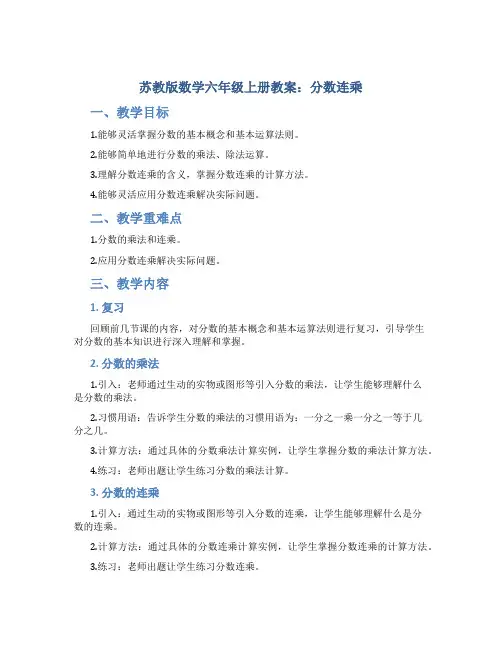 苏教版数学六年级上册教案：分数连乘

一、教学目标

1.能够灵活掌握分数的基本概念和基本运算法则。

2.能够简单地进行分数的乘法、除法运算。

3.理解分数连乘的含义，掌握分数连乘的计算方法。

4.能够灵活应用分数连乘解决实际问题。

二、教学重难点

1.分数的乘法和连乘。

2.应用分数连乘解决实际问题。

三、教学内容

1. 复习

回顾前几节课的内容，对分数的基本概念和基本运算法则进行复习，引导学生对分数的基本知识进行深入理解和掌握。

2. 分数的乘法

1.引入：老师通过生动的实物或图形等引入分数的乘法，让学生能够理解什么是分数的乘法。

2.习惯用语：告诉学生分数的乘法的习惯用语为：一分之一乘一分之一等于几分之几。

3.计算方法：通过具体的分数乘法计算实例，让学生掌握分数的乘法计算方法。

4.练习：老师出题让学生练习分数的乘法计算。

3. 分数的连乘

1.引入：通过生动的实物或图形等引入分数的连乘，让学生能够理解什么是分数的连乘。

2.计算方法：通过具体的分数连乘计算实例，让学生掌握分数连乘的计算方法。

3.练习：老师出题让学生练习分数连乘。